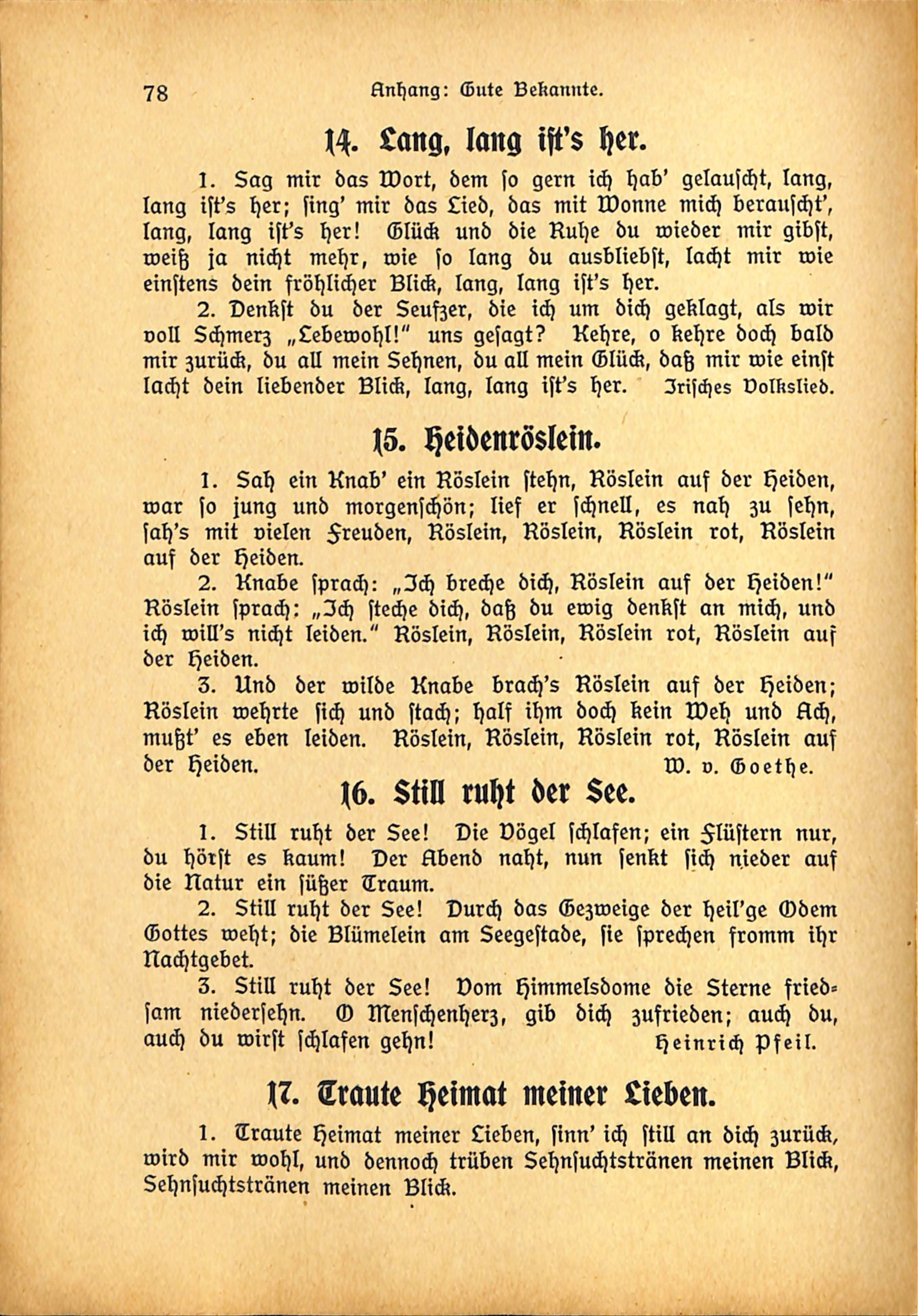 78 Anhang: Gute Bekannte.

14. Lang, lang ist's her.

1. Sag mir das Wort, dem so gern ich hab' gelauscht, lang, lang ist's her; sing' mir das Lied, das mit Wonne mich berauscht', lang, lang ist's her! Glück und die Ruhe du wieder mir gibst, weiß ja nicht mehr, wie so lang du ausbliebst, lacht mir wie einstens dein fröhlicher Blick, lang, lang ist's her.

2. Denkst du der Seufzer, die ich um dich geklagt, als wir voll Schmerz „Lebewohl!" uns gesagt? Kehre, o kehre doch bald mir zurück, du all mein Sehnen, du all mein Glück, daß mir wie einst lacht dein liebender Blick, lang, lang ist's her. Irisches Volkslied.

15. Heidenröslein.

1. Sah ein Knab' ein Röslein stehn, Röslein auf der Heiden, war so jung und morgenschön; lief er schnell, es nah zu sehn, sah's mit vielen Freuden, Röslein, Röslein, Röslein rot, Röslein auf der Heiden.

2. Knabe sprach: „Ich breche dich, Röslein auf der Heiden!" Röslein sprach: „Ich steche dich, daß du ewig denkst an mich, und ich will's nicht leiden." Röslein, Röslein, Röslein rot, Röslein auf der Heiden.

3. Und der wilde Knabe brach's Röslein auf der Heiden; Röslein wehrte sich und stach; half ihm doch kein Weh und Ach, mußt' es eben leiden. Röslein, Röslein, Röslein rot, Röslein auf der Heiden. W. v. Goethe.

16. Still ruht der See.

1. Still ruht der See! Die Vögel schlafen; ein Flüstern nur, du hörst es kaum! Der Abend naht, nun senkt sich nieder auf die Natur ein süßer Traum.

2. Still ruht der See! Durch das Gezweige der heil'ge Odem Gottes weht; die Blümelein am Seegestade, sie sprechen fromm ihr Nachtgebet.

3. Still ruht der See! Vom Himmelsdome die Sterne friedsam niedersehn. O Menschenherz, gib dich zufrieden; auch du, auch du wirst schlafen gehn! Heinrich Pfeil.

17. Traute Heimat meiner Lieben.

1. Traute Heimat meiner Lieben, sinn' ich still an dich zurück, wird mir wohl, und dennoch trüben Sehnsuchtstränen meinen Blick, Sehnsuchtstränen meinen Blick.